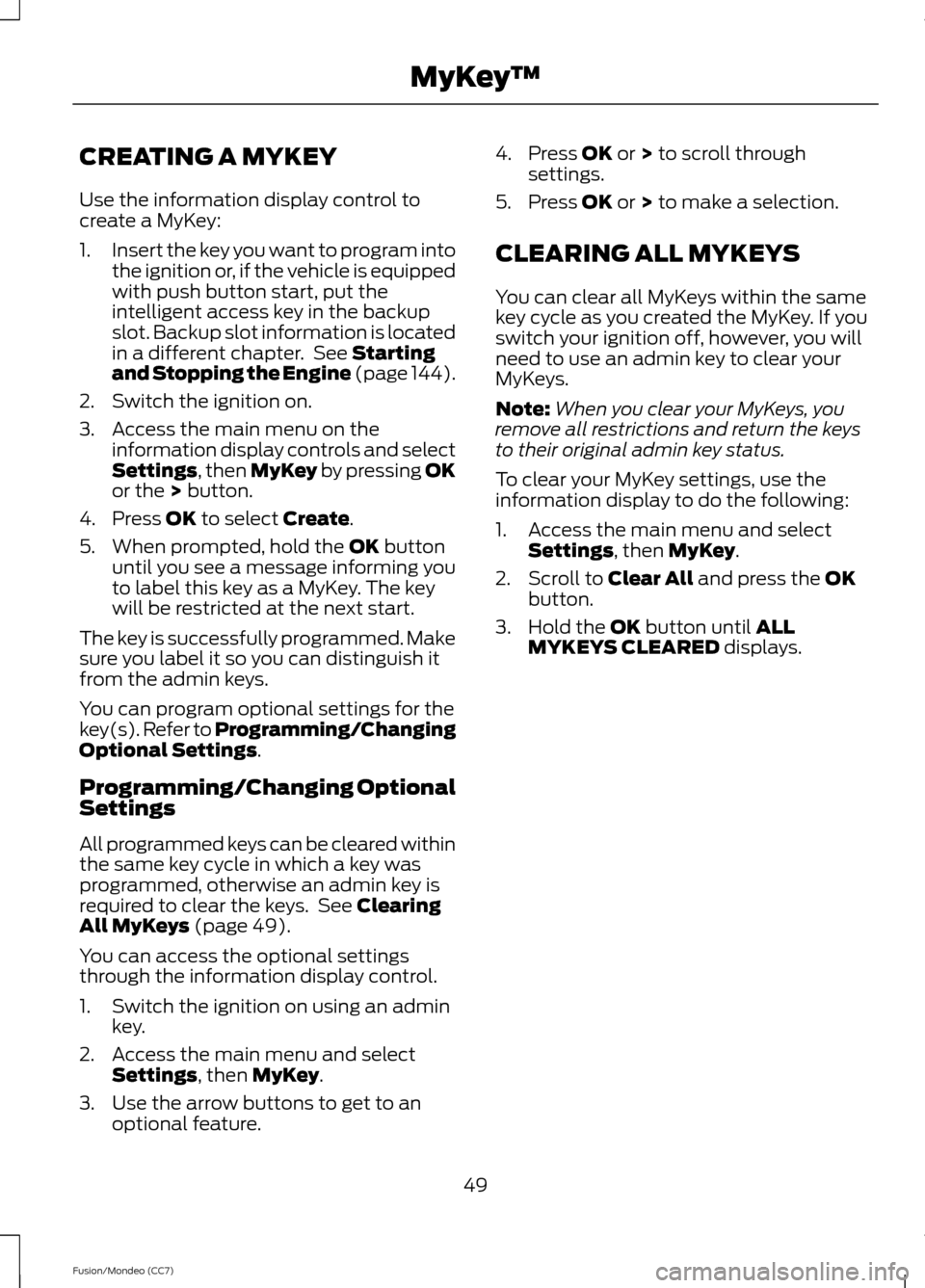 MyKey™

CREATING A MYKEY

Use the information display control to create a MyKey:

1. Insert the key you want to program into the ignition or, if the vehicle is equipped with push button start, put the intelligent access key in the backup slot. Backup slot information is located in a different chapter.  See Starting and Stopping the Engine (page 144).
2. Switch the ignition on.
3. Access the main menu on the information display controls and select Settings, then MyKey by pressing OK or the > button.
4. Press OK to select Create.
5. When prompted, hold the OK button until you see a message informing you to label this key as a MyKey. The key will be restricted at the next start.

The key is successfully programmed. Make sure you label it so you can distinguish it from the admin keys.

You can program optional settings for the key(s). Refer to Programming/Changing Optional Settings.

Programming/Changing Optional Settings

All programmed keys can be cleared within the same key cycle in which a key was programmed, otherwise an admin key is required to clear the keys.  See Clearing All MyKeys (page 49).

You can access the optional settings through the information display control.

1. Switch the ignition on using an admin key.
2. Access the main menu and select Settings, then MyKey.
3. Use the arrow buttons to get to an optional feature.
4. Press OK or > to scroll through settings.
5. Press OK or > to make a selection.

CLEARING ALL MYKEYS

You can clear all MyKeys within the same key cycle as you created the MyKey. If you switch your ignition off, however, you will need to use an admin key to clear your MyKeys.

Note: When you clear your MyKeys, you remove all restrictions and return the keys to their original admin key status.

To clear your MyKey settings, use the information display to do the following:

1. Access the main menu and select Settings, then MyKey.
2. Scroll to Clear All and press the OK button.
3. Hold the OK button until ALL MYKEYS CLEARED displays.

49

Fusion/Mondeo (CC7)

carmanualsonline.info